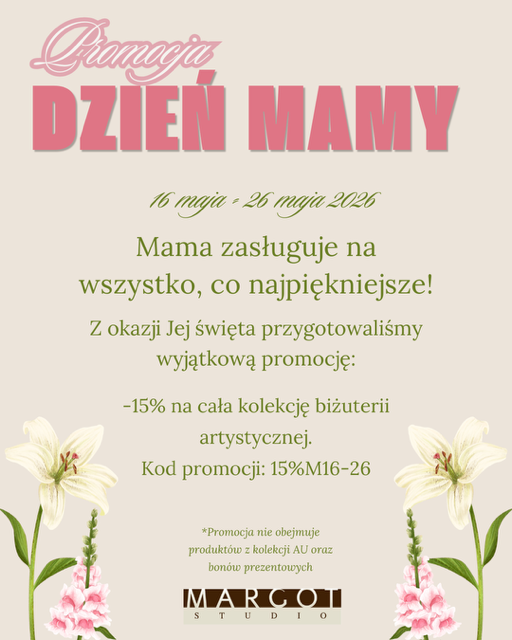 Promocja
DZIEŃ MAMY

16 maja - 26 maja 2026

Mama zasługuje na wszystko, co najpiękniejsze!

Z okazji Jej święta przygotowaliśmy wyjątkową promocję:

-15% na cała kolekcję biżuterii artystycznej.
Kod promocji: 15%M16-26

*Promocja nie obejmuje produktów z kolekcji AU oraz bonów prezentowych

MARGOT
STUDIO